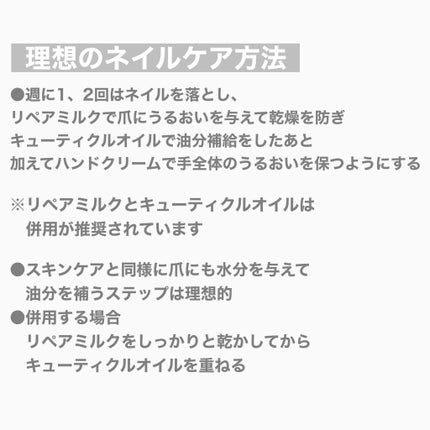 理想のネイルケア方法

●週に1、2回はネイルを落とし、
リペアミルクで爪にうるおいを与えて乾燥を防ぎ
キューティクルオイルで油分補給をしたあと
加えてハンドクリームで手全体のうるおいを保つようにする

※リペアミルクとキューティクルオイルは
併用が推奨されています

●スキンケアと同様に爪にも水分を与えて
油分を補うステップは理想的
●併用する場合
リペアミルクをしっかりと乾かしてから
キューティクルオイルを重ねる